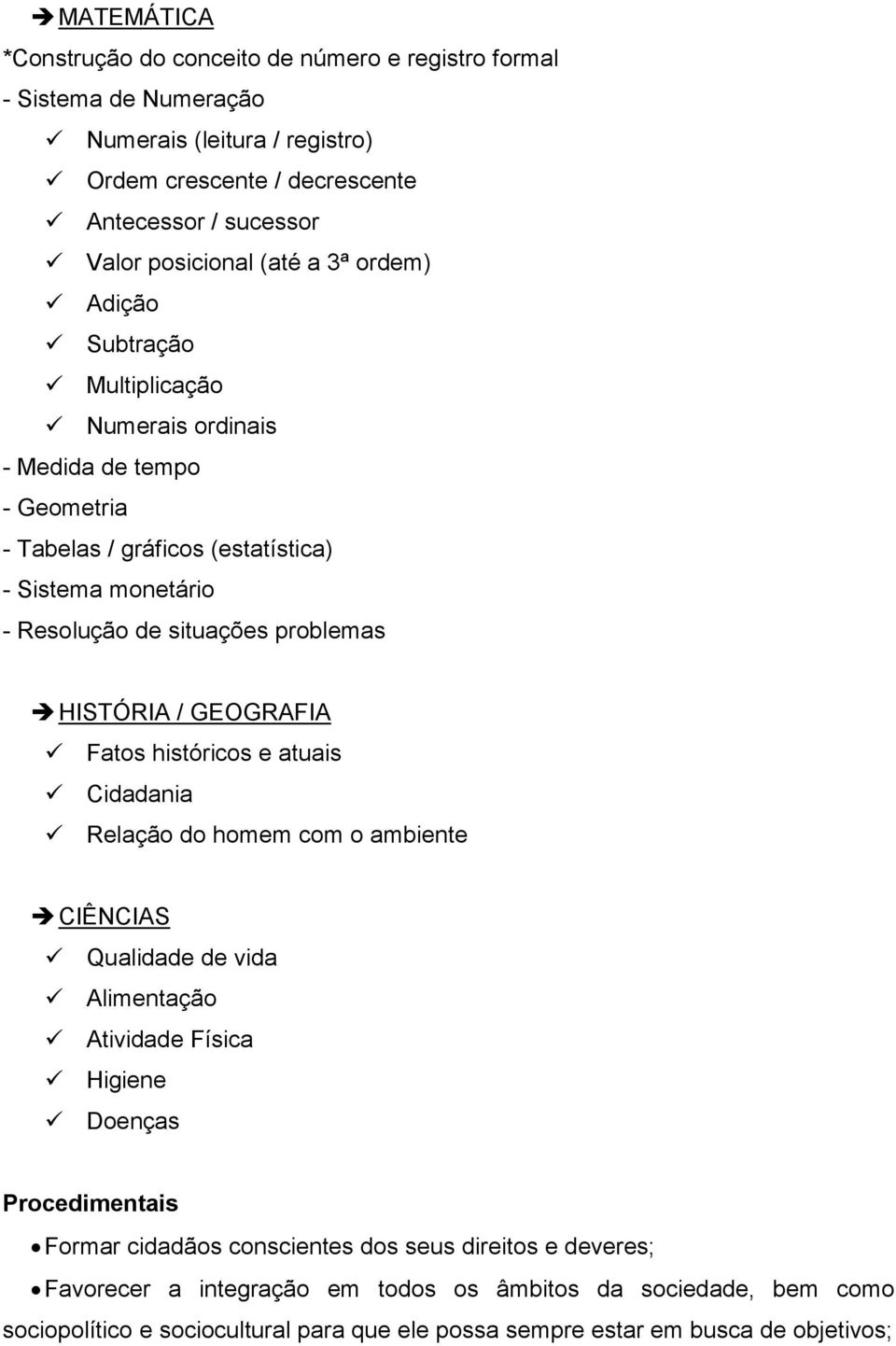 ➔ MATEMÁTICA
*Construção do conceito de número e registro formal
- Sistema de Numeração
✓ Numerais (leitura / registro)
✓ Ordem crescente / decrescente
✓ Antecessor / sucessor
✓ Valor posicional (até a 3ª ordem)
✓ Adição
✓ Subtração
✓ Multiplicação
✓ Numerais ordinais
- Medida de tempo
- Geometria
- Tabelas / gráficos (estatística)
- Sistema monetário
- Resolução de situações problemas

➔ HISTÓRIA / GEOGRAFIA
✓ Fatos históricos e atuais
✓ Cidadania
✓ Relação do homem com o ambiente

➔ CIÊNCIAS
✓ Qualidade de vida
✓ Alimentação
✓ Atividade Física
✓ Higiene
✓ Doenças

Procedimentais
• Formar cidadãos conscientes dos seus direitos e deveres;
• Favorecer a integração em todos os âmbitos da sociedade, bem como sociopolítico e sociocultural para que ele possa sempre estar em busca de objetivos;